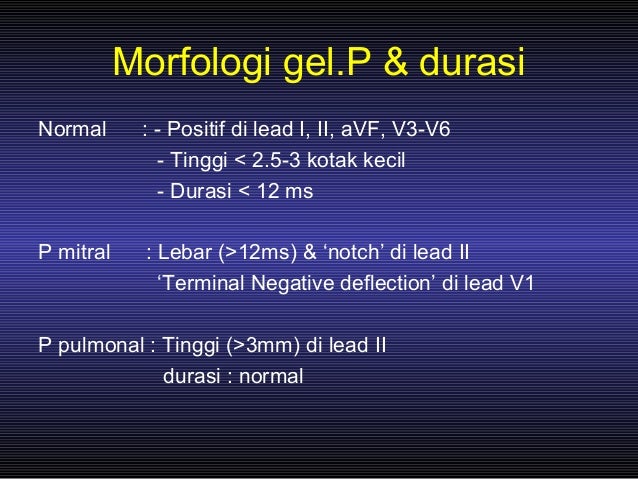 Morfologi gel.P & durasi

Normal : - Positif di lead I, II, aVF, V3-V6
- Tinggi < 2.5-3 kotak kecil
- Durasi < 12 ms

P mitral : Lebar (>12ms) & ‘notch’ di lead II
‘Terminal Negative deflection’ di lead V1

P pulmonal : Tinggi (>3mm) di lead II
durasi : normal